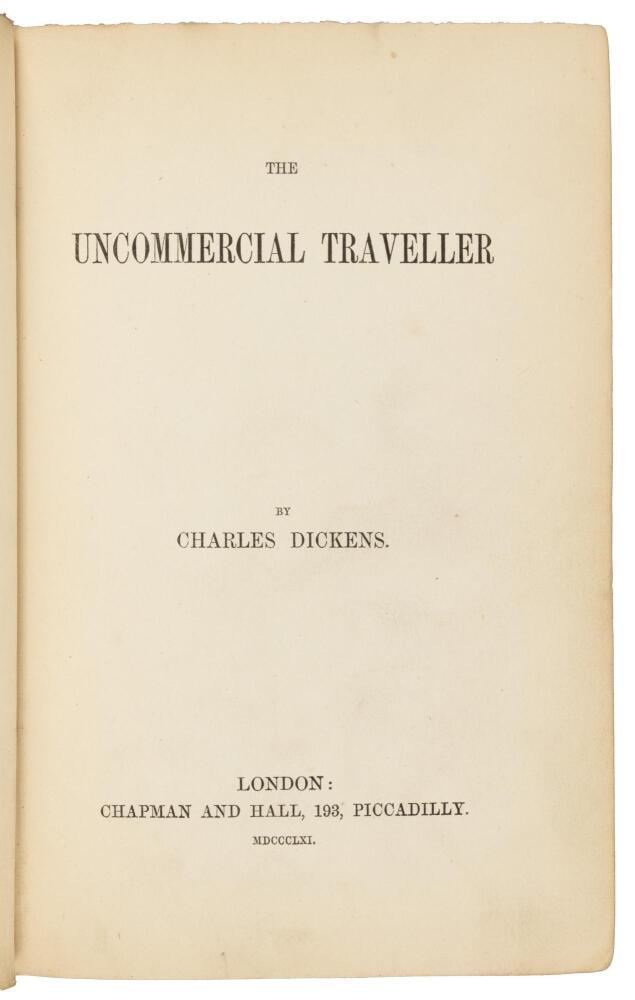 THE

UNCOMMERCIAL TRAVELLER

BY

CHARLES DICKENS.

LONDON:
CHAPMAN AND HALL, 193, PICCADILLY.
MDCCCLXI.